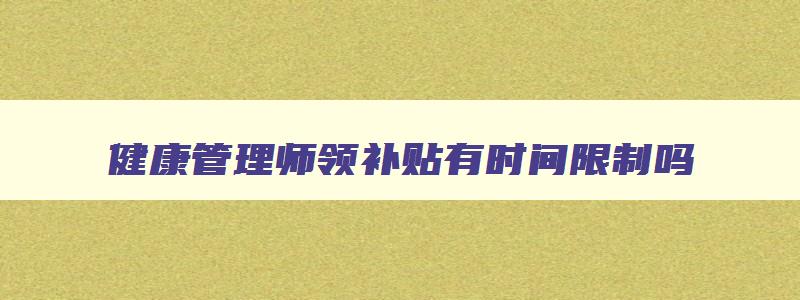 健康管理师领补贴有时间限制吗